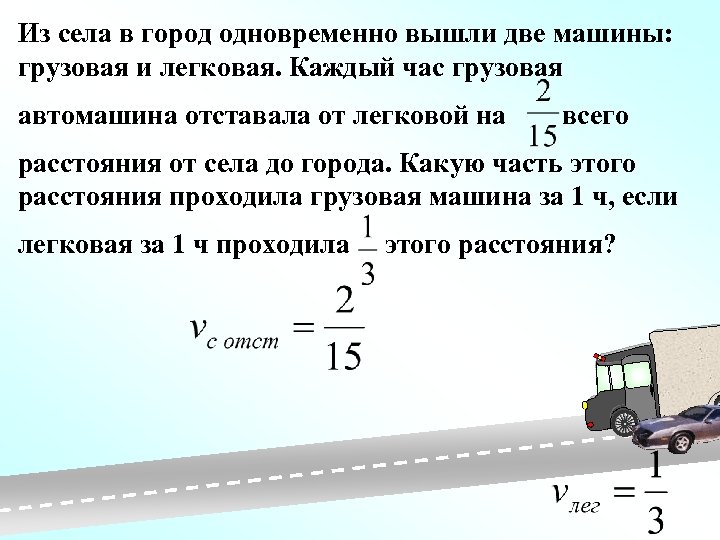 Из села в город одновременно вышли две машины: грузовая и легковая. Каждый час грузовая автомашина отставала от легковой на $\frac{2}{15}$ всего расстояния от села до города. Какую часть этого расстояния проходила грузовая машина за 1 ч, если легковая за 1 ч проходила $\frac{1}{3}$ этого расстояния?

$v_{с\ отст} = \frac{2}{15}$

$v_{лег} = \frac{1}{3}$